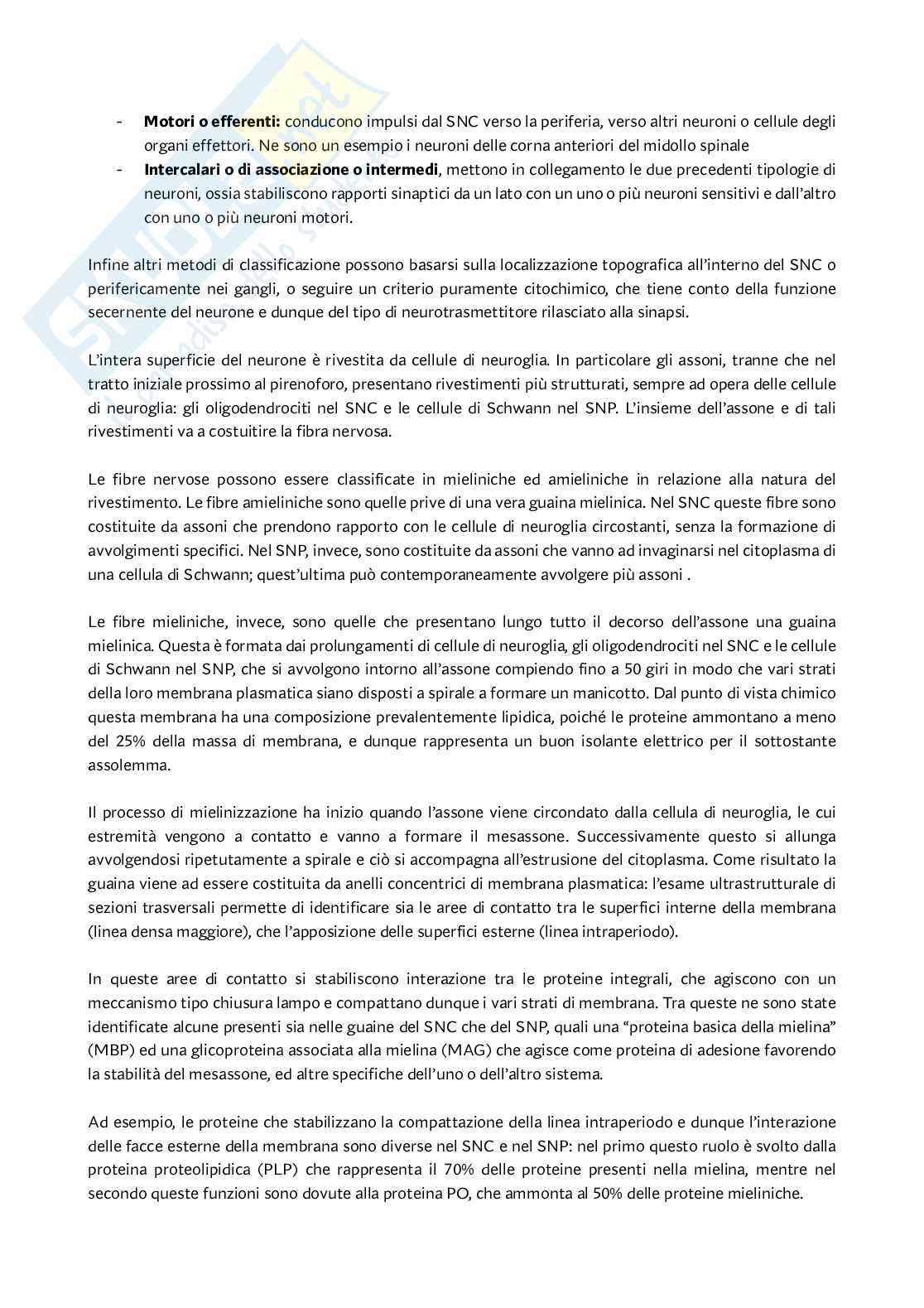 - **Motori o efferenti:** conducono impulsi dal SNC verso la periferia, verso altri neuroni o cellule degli organi effettori. Ne sono un esempio i neuroni delle corna anteriori del midollo spinale
- **Intercalari o di associazione o intermedi**, mettono in collegamento le due precedenti tipologie di neuroni, ossia stabiliscono rapporti sinaptici da un lato con un uno o più neuroni sensitivi e dall'altro con uno o più neuroni motori.

Infine altri metodi di classificazione possono basarsi sulla localizzazione topografica all'interno del SNC o perifericamente nei gangli, o seguire un criterio puramente citochimico, che tiene conto della funzione secernente del neurone e dunque del tipo di neurotrasmettitore rilasciato alla sinapsi.

L'intera superficie del neurone è rivestita da cellule di neuroglia. In particolare gli assoni, tranne che nel tratto iniziale prossimo al pirenoforo, presentano rivestimenti più strutturati, sempre ad opera delle cellule di neuroglia: gli oligodendrociti nel SNC e le cellule di Schwann nel SNP. L'insieme dell'assone e di tali rivestimenti va a costuitire la fibra nervosa.

Le fibre nervose possono essere classificate in mieliniche ed amieliniche in relazione alla natura del rivestimento. Le fibre amieliniche sono quelle prive di una vera guaina mielinica. Nel SNC queste fibre sono costituite da assoni che prendono rapporto con le cellule di neuroglia circostanti, senza la formazione di avvolgimenti specifici. Nel SNP, invece, sono costituite da assoni che vanno ad invaginarsi nel citoplasma di una cellula di Schwann; quest'ultima può contemporaneamente avvolgere più assoni .

Le fibre mieliniche, invece, sono quelle che presentano lungo tutto il decorso dell'assone una guaina mielinica. Questa è formata dai prolungamenti di cellule di neuroglia, gli oligodendrociti nel SNC e le cellule di Schwann nel SNP, che si avvolgono intorno all'assone compiendo fino a 50 giri in modo che vari strati della loro membrana plasmatica siano disposti a spirale a formare un manicotto. Dal punto di vista chimico questa membrana ha una composizione prevalentemente lipidica, poiché le proteine ammontano a meno del 25% della massa di membrana, e dunque rappresenta un buon isolante elettrico per il sottostante assolemma.

Il processo di mielinizzazione ha inizio quando l'assone viene circondato dalla cellula di neuroglia, le cui estremità vengono a contatto e vanno a formare il mesassone. Successivamente questo si allunga avvolgendosi ripetutamente a spirale e ciò si accompagna all'estrusione del citoplasma. Come risultato la guaina viene ad essere costituita da anelli concentrici di membrana plasmatica: l'esame ultrastrutturale di sezioni trasversali permette di identificare sia le aree di contatto tra le superfici interne della membrana (linea densa maggiore), che l'apposizione delle superfici esterne (linea intraperiodo).

In queste aree di contatto si stabiliscono interazione tra le proteine integrali, che agiscono con un meccanismo tipo chiusura lampo e compattano dunque i vari strati di membrana. Tra queste ne sono state identificate alcune presenti sia nelle guaine del SNC che del SNP, quali una "proteina basica della mielina" (MBP) ed una glicoproteina associata alla mielina (MAG) che agisce come proteina di adesione favorendo la stabilità del mesassone, ed altre specifiche dell'uno o dell'altro sistema.

Ad esempio, le proteine che stabilizzano la compattazione della linea intraperiodo e dunque l'interazione delle facce esterne della membrana sono diverse nel SNC e nel SNP: nel primo questo ruolo è svolto dalla proteina proteolipidica (PLP) che rappresenta il 70% delle proteine presenti nella mielina, mentre nel secondo queste funzioni sono dovute alla proteina PO, che ammonta al 50% delle proteine mieliniche.